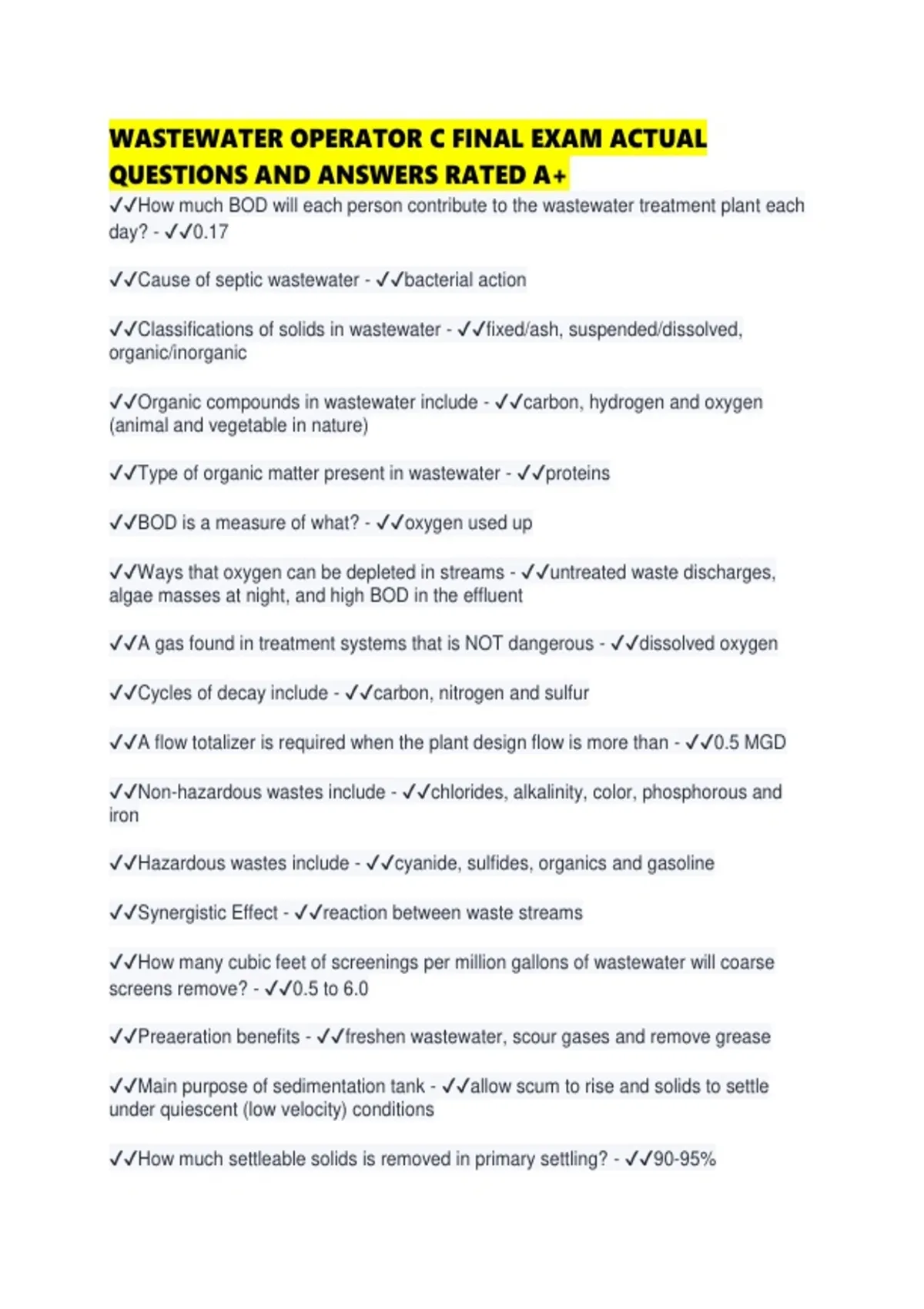 WASTEWATER OPERATOR C FINAL EXAM ACTUAL QUESTIONS AND ANSWERS RATED A+

✓✓How much BOD will each person contribute to the wastewater treatment plant each day? - ✓✓0.17

✓✓Cause of septic wastewater - ✓✓bacterial action

✓✓Classifications of solids in wastewater - ✓✓fixed/ash, suspended/dissolved, organic/inorganic

✓✓Organic compounds in wastewater include - ✓✓carbon, hydrogen and oxygen (animal and vegetable in nature)

✓✓Type of organic matter present in wastewater - ✓✓proteins

✓✓BOD is a measure of what? - ✓✓oxygen used up

✓✓Ways that oxygen can be depleted in streams - ✓✓untreated waste discharges, algae masses at night, and high BOD in the effluent

✓✓A gas found in treatment systems that is NOT dangerous - ✓✓dissolved oxygen

✓✓Cycles of decay include - ✓✓carbon, nitrogen and sulfur

✓✓A flow totalizer is required when the plant design flow is more than - ✓✓0.5 MGD

✓✓Non-hazardous wastes include - ✓✓chlorides, alkalinity, color, phosphorous and iron

✓✓Hazardous wastes include - ✓✓cyanide, sulfides, organics and gasoline

✓✓Synergistic Effect - ✓✓reaction between waste streams

✓✓How many cubic feet of screenings per million gallons of wastewater will coarse screens remove? - ✓✓0.5 to 6.0

✓✓Preaeration benefits - ✓✓freshen wastewater, scour gases and remove grease

✓✓Main purpose of sedimentation tank - ✓✓allow scum to rise and solids to settle under quiescent (low velocity) conditions

✓✓How much settleable solids is removed in primary settling? - ✓✓90-95%